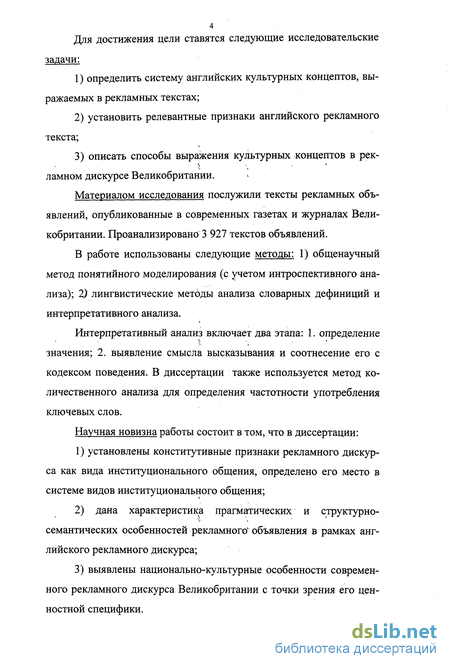 4

Для достижения цели ставятся следующие исследовательские задачи:

1) определить систему английских культурных концептов, выражаемых в рекламных текстах;

2) установить релевантные признаки английского рекламного текста;

3) описать способы выражения культурных концептов в рекламном дискурсе Великобритании.

Материалом исследования послужили тексты рекламных объявлений, опубликованные в современных газетах и журналах Великобритании. Проанализировано 3 927 текстов объявлений.

В работе использованы следующие методы: 1) общенаучный метод понятийного моделирования (с учетом интроспективного анализа); 2) лингвистические методы анализа словарных дефиниций и интерпретативного анализа.

Интерпретативный анализ включает два этапа: 1. определение значения; 2. выявление смысла высказывания и соотнесение его с кодексом поведения. В диссертации также используется метод количественного анализа для определения частотности употребления ключевых слов.

Научная новизна работы состоит в том, что в диссертации:

1) установлены конститутивные признаки рекламного дискурса как вида институционального общения, определено его место в системе видов институционального общения;

2) дана характеристика прагматических и структурно-семантических особенностей рекламного объявления в рамках английского рекламного дискурса;

3) выявлены национально-культурные особенности современного рекламного дискурса Великобритании с точки зрения его ценностной специфики.

dsLib.net
библиотека диссертаций